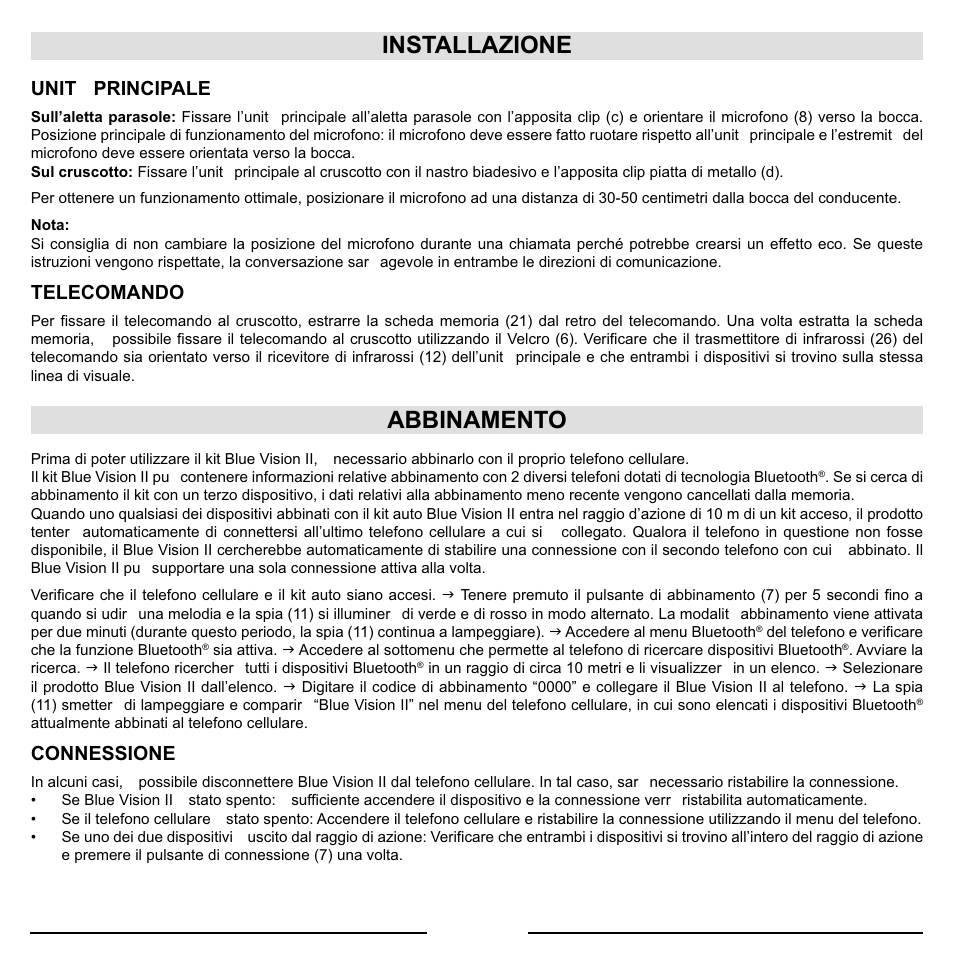 INSTALLAZIONE

UNIT PRINCIPALE

**Sull'aletta parasole:** Fissare l'unit principale all'aletta parasole con l'apposita clip (c) e orientare il microfono (8) verso la bocca. Posizione principale di funzionamento del microfono: il microfono deve essere fatto ruotare rispetto all'unit principale e l'estremit del microfono deve essere orientata verso la bocca.
**Sul cruscotto:** Fissare l'unit principale al cruscotto con il nastro biadesivo e l'apposita clip piatta di metallo (d).

Per ottenere un funzionamento ottimale, posizionare il microfono ad una distanza di 30-50 centimetri dalla bocca del conducente.

**Nota:**
Si consiglia di non cambiare la posizione del microfono durante una chiamata perché potrebbe crearsi un effetto eco. Se queste istruzioni vengono rispettate, la conversazione sar agevole in entrambe le direzioni di comunicazione.

TELECOMANDO

Per fissare il telecomando al cruscotto, estrarre la scheda memoria (21) dal retro del telecomando. Una volta estratta la scheda memoria, possibile fissare il telecomando al cruscotto utilizzando il Velcro (6). Verificare che il trasmettitore di infrarossi (26) del telecomando sia orientato verso il ricevitore di infrarossi (12) dell'unit principale e che entrambi i dispositivi si trovino sulla stessa linea di visuale.

ABBINAMENTO

Prima di poter utilizzare il kit Blue Vision II, necessario abbinarlo con il proprio telefono cellulare.
Il kit Blue Vision II pu contenere informazioni relative abbinamento con 2 diversi telefoni dotati di tecnologia Bluetooth®. Se si cerca di abbinamento il kit con un terzo dispositivo, i dati relativi alla abbinamento meno recente vengono cancellati dalla memoria.
Quando uno qualsiasi dei dispositivi abbinati con il kit auto Blue Vision II entra nel raggio d'azione di 10 m di un kit acceso, il prodotto tenter automaticamente di connettersi all'ultimo telefono cellulare a cui si collegato. Qualora il telefono in questione non fosse disponibile, il Blue Vision II cercherebbe automaticamente di stabilire una connessione con il secondo telefono con cui abbinato. Il Blue Vision II pu supportare una sola connessione attiva alla volta.

Verificare che il telefono cellulare e il kit auto siano accesi. → Tenere premuto il pulsante di abbinamento (7) per 5 secondi fino a quando si udir una melodia e la spia (11) si illuminer di verde e di rosso in modo alternato. La modalit abbinamento viene attivata per due minuti (durante questo periodo, la spia (11) continua a lampeggiare). → Accedere al menu Bluetooth® del telefono e verificare che la funzione Bluetooth® sia attiva. → Accedere al sottomenu che permette al telefono di ricercare dispositivi Bluetooth®. Avviare la ricerca. → Il telefono ricercher tutti i dispositivi Bluetooth® in un raggio di circa 10 metri e li visualizzer in un elenco. → Selezionare il prodotto Blue Vision II dall'elenco. → Digitare il codice di abbinamento "0000" e collegare il Blue Vision II al telefono. → La spia (11) smetter di lampeggiare e comparir "Blue Vision II" nel menu del telefono cellulare, in cui sono elencati i dispositivi Bluetooth® attualmente abbinati al telefono cellulare.

CONNESSIONE

In alcuni casi, possibile disconnettere Blue Vision II dal telefono cellulare. In tal caso, sar necessario ristabilire la connessione.
• Se Blue Vision II stato spento: sufficiente accendere il dispositivo e la connessione verr ristabilita automaticamente.
• Se il telefono cellulare stato spento: Accendere il telefono cellulare e ristabilire la connessione utilizzando il menu del telefono.
• Se uno dei due dispositivi uscito dal raggio di azione: Verificare che entrambi i dispositivi si trovino all'intero del raggio di azione e premere il pulsante di connessione (7) una volta.